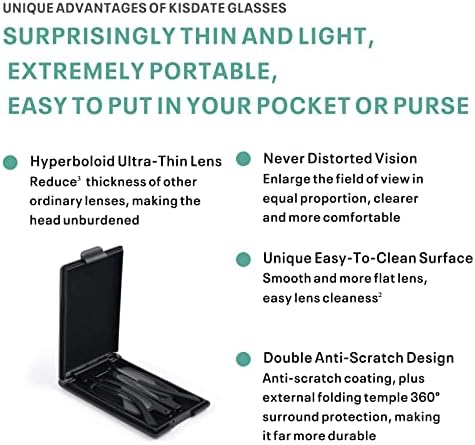 UNIQUE ADVANTAGES OF KISDATE GLASSES

SURPRISINGLY THIN AND LIGHT,
EXTREMELY PORTABLE,
EASY TO PUT IN YOUR POCKET OR PURSE

• Hyperboloid Ultra-Thin Lens
Reduce$^{3}$ thickness of other ordinary lenses, making the head unburdened

• Never Distorted Vision
Enlarge the field of view in equal proportion, clearer and more comfortable

• Unique Easy-To-Clean Surface
Smooth and more flat lens, easy lens cleaness$^{2}$

• Double Anti-Scratch Design
Anti-scratch coating, plus external folding temple 360° surround protection, making it far more durable